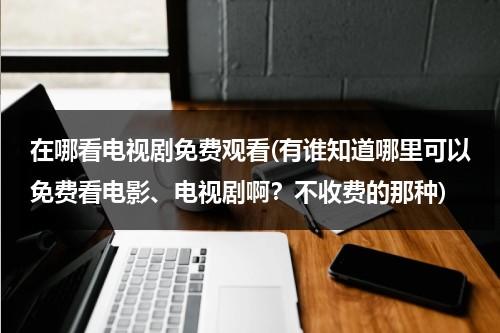 在哪看电视剧免费观看(有谁知道哪里可以免费看电影、电视剧啊？不收费的那种)